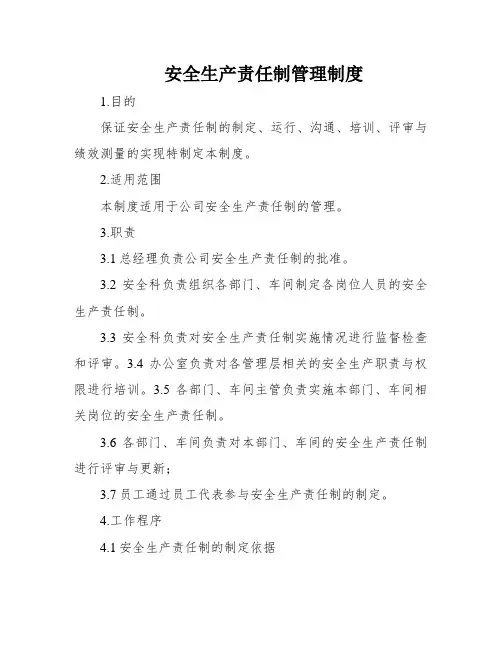 安全生产责任制管理制度

1.目的

保证安全生产责任制的制定、运行、沟通、培训、评审与绩效测量的实现特制定本制度。

2.适用范围

本制度适用于公司安全生产责任制的管理。

3.职责

3.1 总经理负责公司安全生产责任制的批准。

3.2 安全科负责组织各部门、车间制定各岗位人员的安全生产责任制。

3.3 安全科负责对安全生产责任制实施情况进行监督检查和评审。3.4 办公室负责对各管理层相关的安全生产职责与权限进行培训。3.5 各部门、车间主管负责实施本部门、车间相关岗位的安全生产责任制。

3.6 各部门、车间负责对本部门、车间的安全生产责任制进行评审与更新；

3.7 员工通过员工代表参与安全生产责任制的制定。

4.工作程序

4.1 安全生产责任制的制定依据